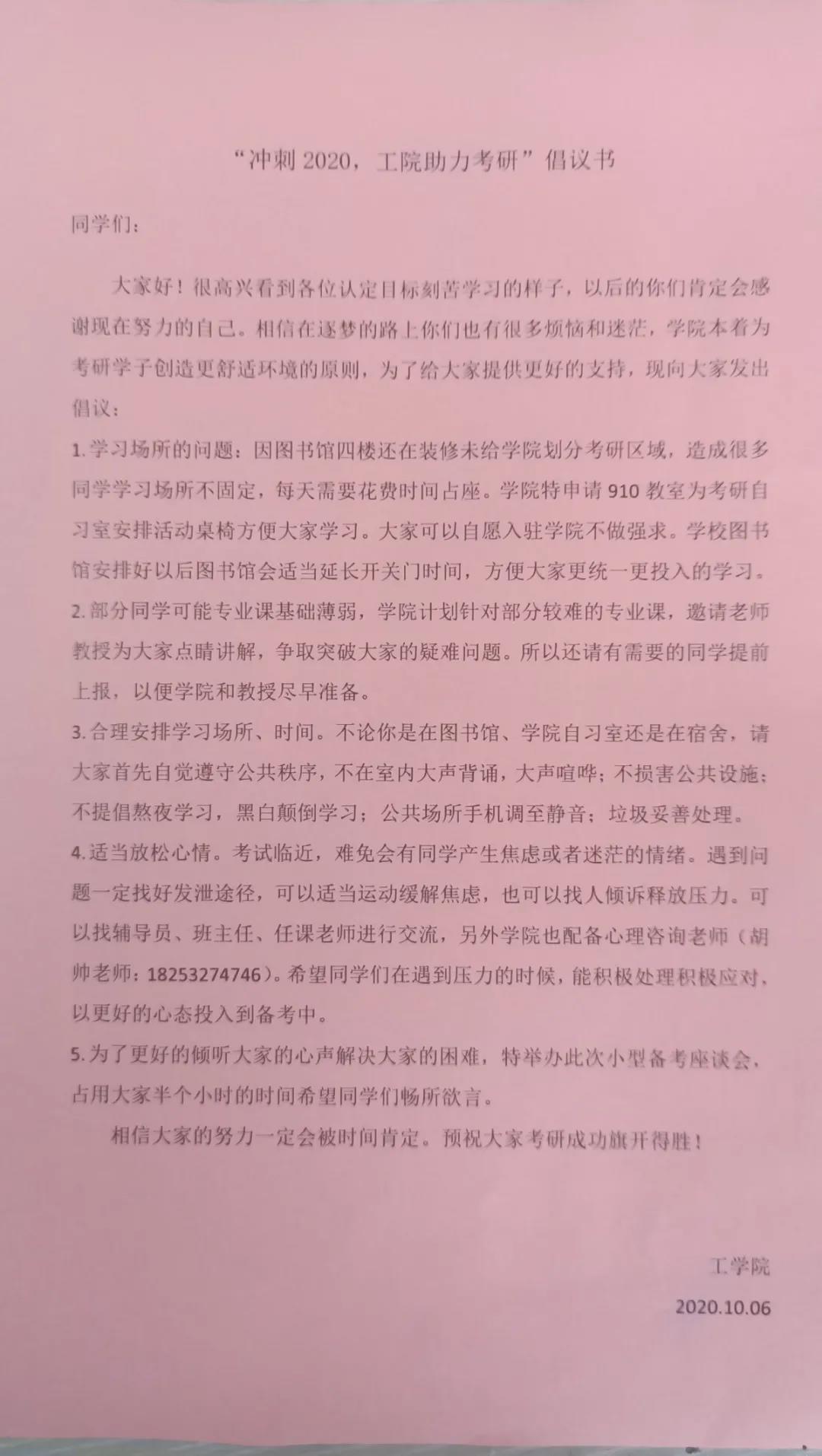 “冲刺2020，工院助力考研”倡议书

同学们：

大家好！很高兴看到各位认定目标刻苦学习的样子，以后的你们肯定会感谢现在努力的自己。相信在逐梦的路上你们也有很多烦恼和迷茫，学院本着为考研学子创造更舒适环境的原则，为了给大家提供更好的支持，现向大家发出倡议：

1.学习场所的问题：因图书馆四楼还在装修未给学院划分考研区域，造成很多同学学习场所不固定，每天需要花费时间占座。学院特申请910教室为考研自习室安排活动桌椅方便大家学习。大家可以自愿入驻学院不做强求。学校图书馆安排好以后图书馆会适当延长开关门时间，方便大家更统一更投入的学习。

2.部分同学可能专业课基础薄弱，学院计划针对部分较难的专业课，邀请老师教授为大家点睛讲解，争取突破大家的疑难问题。所以还请有需要的同学提前上报，以便学院和教授尽早准备。

3.合理安排学习场所、时间。不论你是在图书馆、学院自习室还是在宿舍，请大家首先自觉遵守公共秩序，不在室内大声背诵，大声喧哗；不损害公共设施；不提倡熬夜学习，黑白颠倒学习；公共场所手机调至静音；垃圾妥善处理。

4.适当放松心情。考试临近，难免会有同学产生焦虑或者迷茫的情绪。遇到问题一定找好发泄途径，可以适当运动缓解焦虑，也可以找人倾诉释放压力。可以找辅导员、班主任、任课老师进行交流，另外学院也配备心理咨询老师（胡帅老师：18253274746）。希望同学们在遇到压力的时候，能积极处理积极应对，以更好的心态投入到备考中。

5.为了更好的倾听大家的心声解决大家的困难，特举办此次小型备考座谈会，占用大家半个小时的时间希望同学们畅所欲言。

相信大家的努力一定会被时间肯定。预祝大家考研成功旗开得胜！

工学院

2020.10.06